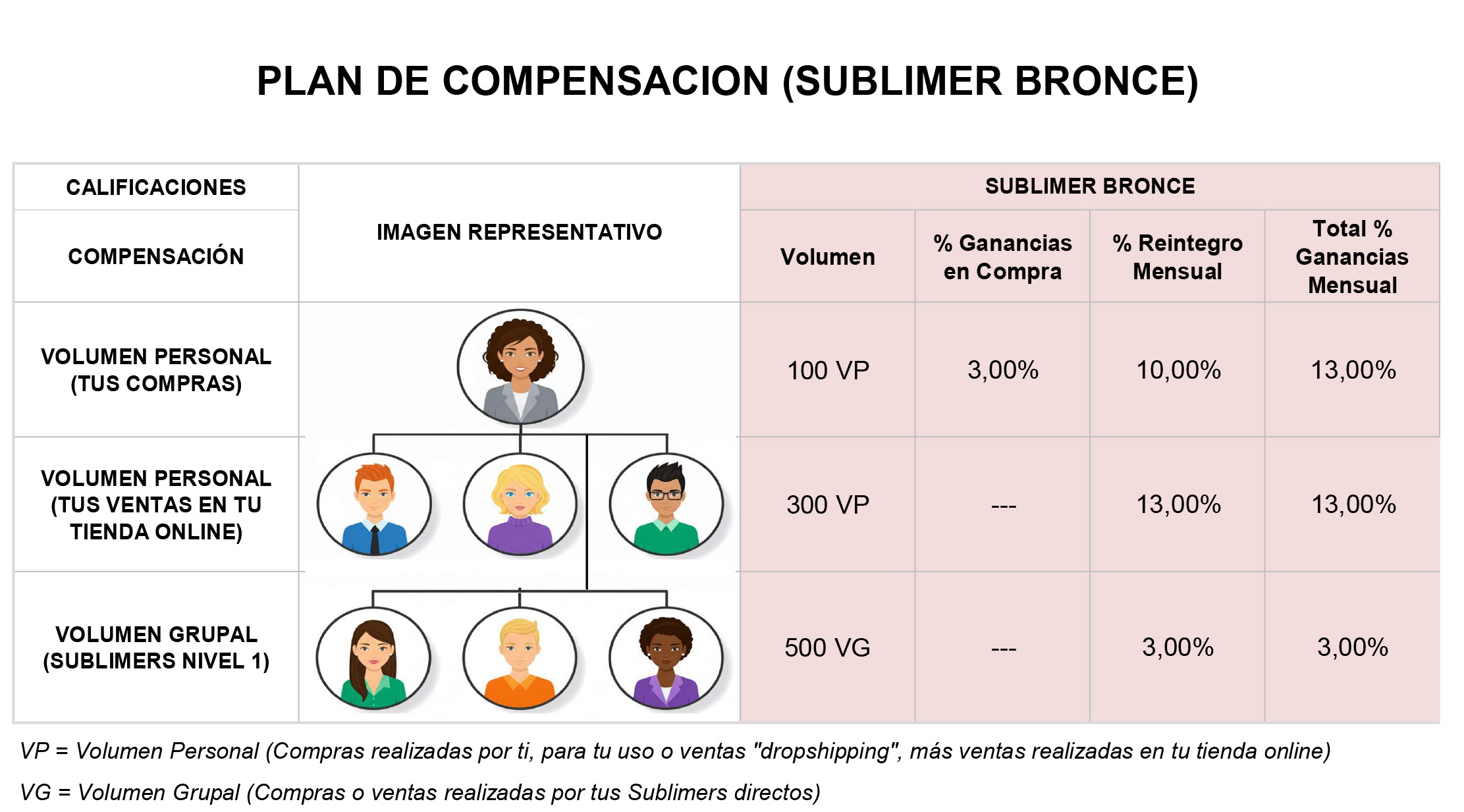 PLAN DE COMPENSACION (SUBLIMER BRONCE)

| CALIFICACIONES | IMAGEN REPRESENTATIVO | SUBLIMER BRONCE | | | |
|---|---|---|---|---|---|
| COMPENSACIÓN | | Volumen | % Ganancias en Compra | % Reintegro Mensual | Total % Ganancias Mensual |
| VOLUMEN PERSONAL (TUS COMPRAS) | | 100 VP | 3,00% | 10,00% | 13,00% |
| VOLUMEN PERSONAL (TUS VENTAS EN TU TIENDA ONLINE) | | 300 VP | --- | 13,00% | 13,00% |
| VOLUMEN GRUPAL (SUBLIMERS NIVEL 1) | | 500 VG | --- | 3,00% | 3,00% |

VP = Volumen Personal (Compras realizadas por ti, para tu uso o ventas "dropshipping", más ventas realizadas en tu tienda online)

VG = Volumen Grupal (Compras o ventas realizadas por tus Sublimers directos)